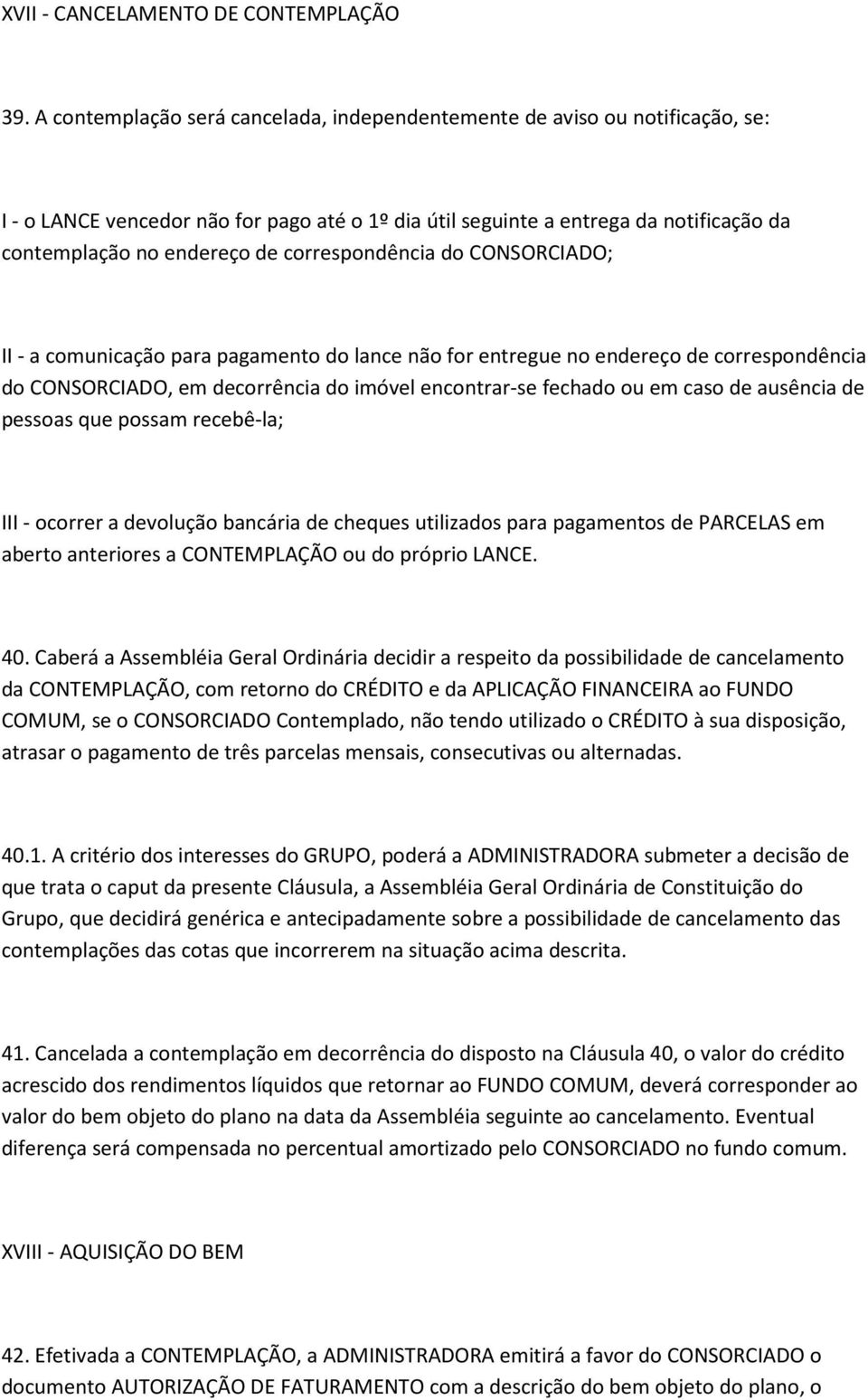 XVII - CANCELAMENTO DE CONTEMPLAÇÃO

39. A contemplação será cancelada, independentemente de aviso ou notificação, se:

I - o LANCE vencedor não for pago até o 1º dia útil seguinte a entrega da notificação da contemplação no endereço de correspondência do CONSORCIADO;

II - a comunicação para pagamento do lance não for entregue no endereço de correspondência do CONSORCIADO, em decorrência do imóvel encontrar-se fechado ou em caso de ausência de pessoas que possam recebê-la;

III - ocorrer a devolução bancária de cheques utilizados para pagamentos de PARCELAS em aberto anteriores a CONTEMPLAÇÃO ou do próprio LANCE.

40. Caberá a Assembléia Geral Ordinária decidir a respeito da possibilidade de cancelamento da CONTEMPLAÇÃO, com retorno do CRÉDITO e da APLICAÇÃO FINANCEIRA ao FUNDO COMUM, se o CONSORCIADO Contemplado, não tendo utilizado o CRÉDITO à sua disposição, atrasar o pagamento de três parcelas mensais, consecutivas ou alternadas.

40.1. A critério dos interesses do GRUPO, poderá a ADMINISTRADORA submeter a decisão de que trata o caput da presente Cláusula, a Assembléia Geral Ordinária de Constituição do Grupo, que decidirá genérica e antecipadamente sobre a possibilidade de cancelamento das contemplações das cotas que incorrerem na situação acima descrita.

41. Cancelada a contemplação em decorrência do disposto na Cláusula 40, o valor do crédito acrescido dos rendimentos líquidos que retornar ao FUNDO COMUM, deverá corresponder ao valor do bem objeto do plano na data da Assembléia seguinte ao cancelamento. Eventual diferença será compensada no percentual amortizado pelo CONSORCIADO no fundo comum.

XVIII - AQUISIÇÃO DO BEM

42. Efetivada a CONTEMPLAÇÃO, a ADMINISTRADORA emitirá a favor do CONSORCIADO o documento AUTORIZAÇÃO DE FATURAMENTO com a descrição do bem objeto do plano, o